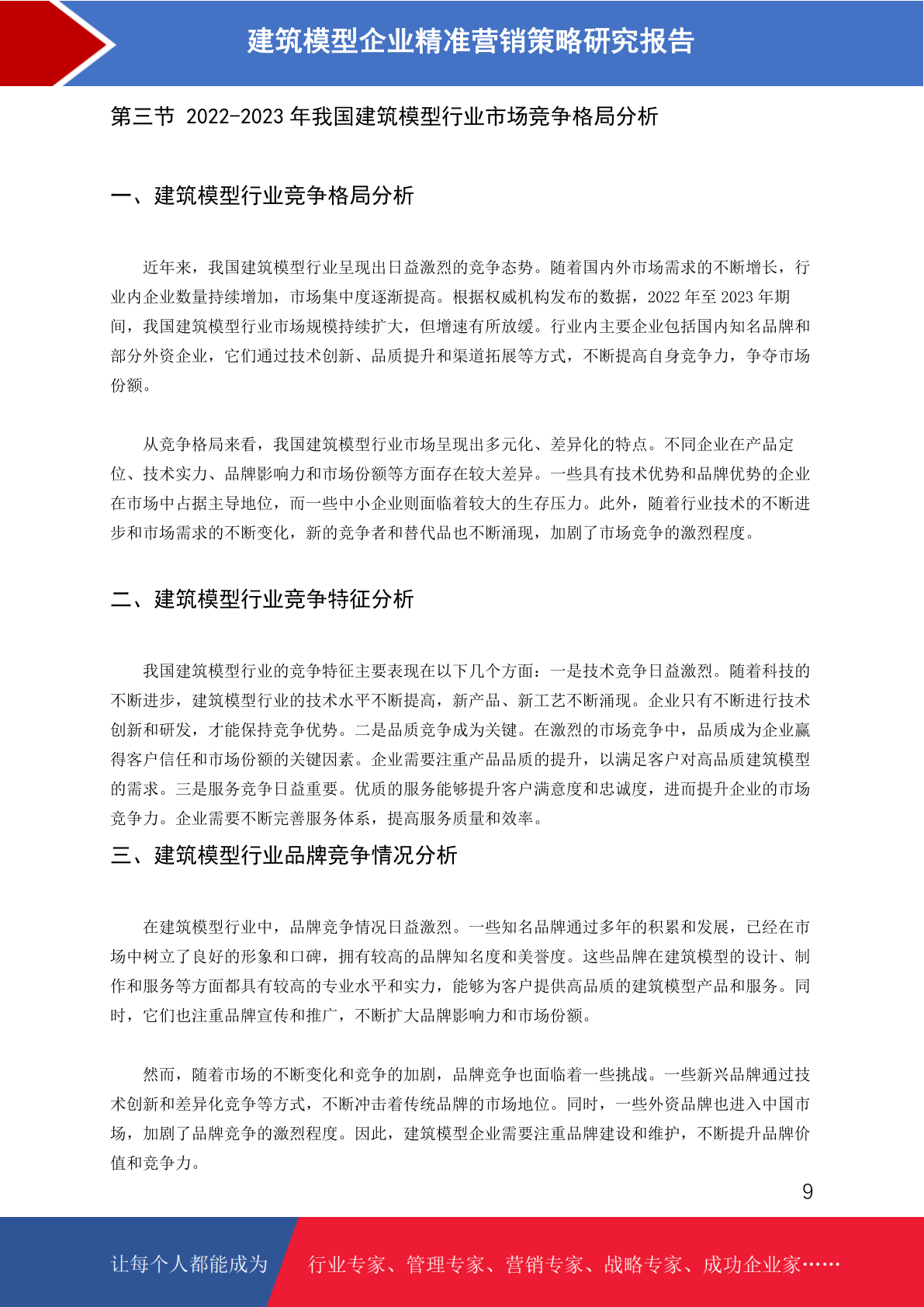 建筑模型企业精准营销策略研究报告

第三节 2022-2023 年我国建筑模型行业市场竞争格局分析

一、建筑模型行业竞争格局分析

近年来，我国建筑模型行业呈现出日益激烈的竞争态势。随着国内外市场需求的不断增长，行业内企业数量持续增加，市场集中度逐渐提高。根据权威机构发布的数据，2022 年至 2023 年期间，我国建筑模型行业市场规模持续扩大，但增速有所放缓。行业内主要企业包括国内知名品牌和部分外资企业，它们通过技术创新、品质提升和渠道拓展等方式，不断提高自身竞争力，争夺市场份额。

从竞争格局来看，我国建筑模型行业市场呈现出多元化、差异化的特点。不同企业在产品定位、技术实力、品牌影响力和市场份额等方面存在较大差异。一些具有技术优势和品牌优势的企业在市场中占据主导地位，而一些中小企业则面临着较大的生存压力。此外，随着行业技术的不断进步和市场需求的不断变化，新的竞争者和替代品也不断涌现，加剧了市场竞争的激烈程度。

二、建筑模型行业竞争特征分析

我国建筑模型行业的竞争特征主要表现在以下几个方面：一是技术竞争日益激烈。随着科技的不断进步，建筑模型行业的技术水平不断提高，新产品、新工艺不断涌现。企业只有不断进行技术创新和研发，才能保持竞争优势。二是品质竞争成为关键。在激烈的市场竞争中，品质成为企业赢得客户信任和市场份额的关键因素。企业需要注重产品品质的提升，以满足客户对高品质建筑模型的需求。三是服务竞争日益重要。优质的服务能够提升客户满意度和忠诚度，进而提升企业的市场竞争力。企业需要不断完善服务体系，提高服务质量和效率。

三、建筑模型行业品牌竞争情况分析

在建筑模型行业中，品牌竞争情况日益激烈。一些知名品牌通过多年的积累和发展，已经在市场中树立了良好的形象和口碑，拥有较高的品牌知名度和美誉度。这些品牌在建筑模型的设计、制作和服务等方面都具有较高的专业水平和实力，能够为客户提供高品质的建筑模型产品和服务。同时，它们也注重品牌宣传和推广，不断扩大品牌影响力和市场份额。

然而，随着市场的不断变化和竞争的加剧，品牌竞争也面临着一些挑战。一些新兴品牌通过技术创新和差异化竞争等方式，不断冲击着传统品牌的市场地位。同时，一些外资品牌也进入中国市场，加剧了品牌竞争的激烈程度。因此，建筑模型企业需要注重品牌建设和维护，不断提升品牌价值和竞争力。

9

让每个人都能成为 行业专家、管理专家、营销专家、战略专家、成功企业家……